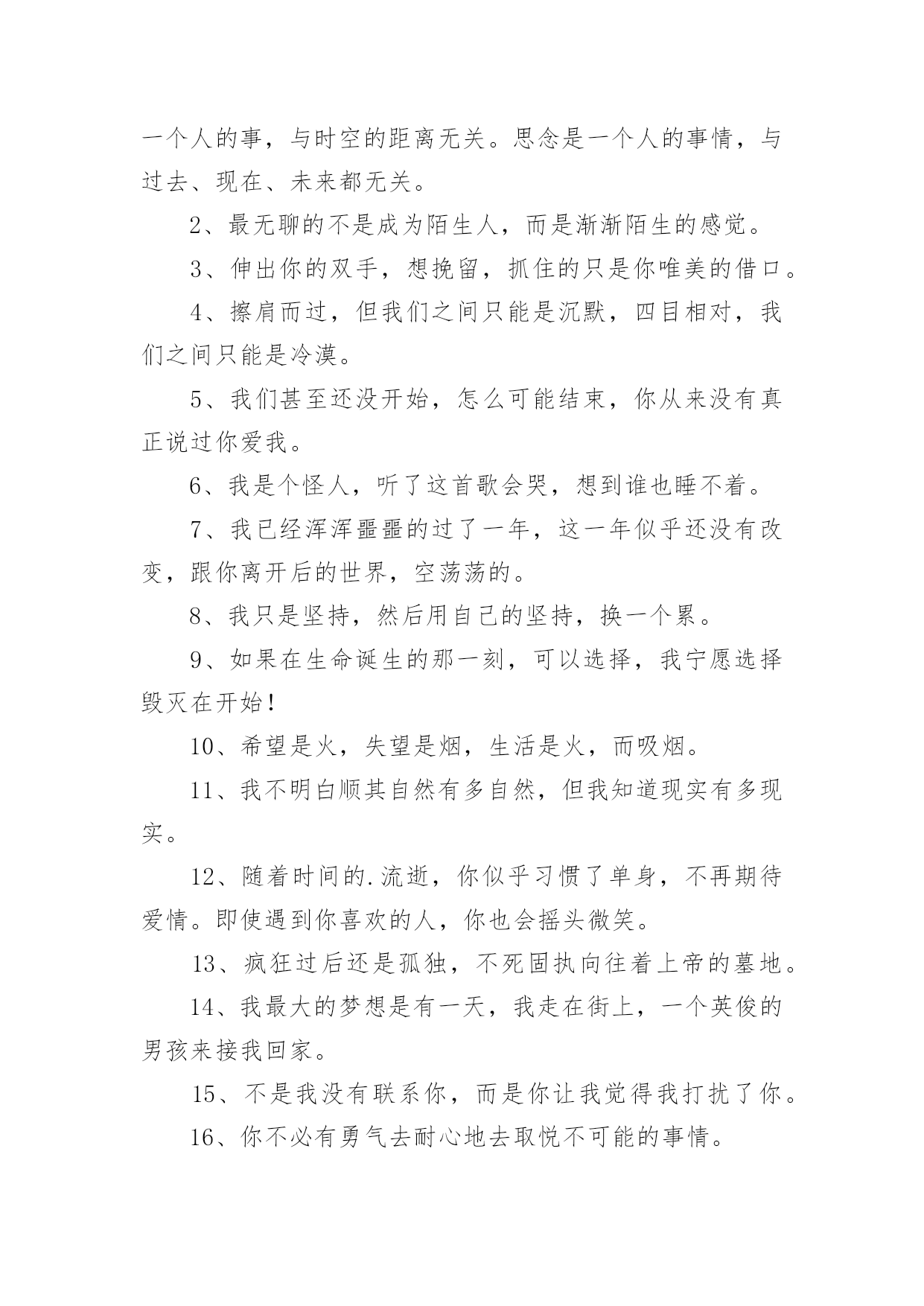 一个人的事，与时空的距离无关。思念是一个人的事情，与过去、现在、未来都无关。

2、最无聊的不是成为陌生人，而是渐渐陌生的感觉。

3、伸出你的双手，想挽留，抓住的只是你唯美的借口。

4、擦肩而过，但我们之间只能是沉默，四目相对，我们之间只能是冷漠。

5、我们甚至还没开始，怎么可能结束，你从来没有真正说过你爱我。

6、我是个怪人，听了这首歌会哭，想到谁也睡不着。

7、我已经浑浑噩噩的过了一年，这一年似乎还没有改变，跟你离开后的世界，空荡荡的。

8、我只是坚持，然后用自己的坚持，换一个累。

9、如果在生命诞生的那一刻，可以选择，我宁愿选择毁灭在开始！

10、希望是火，失望是烟，生活是火，而吸烟。

11、我不明白顺其自然有多自然，但我知道现实有多现实。

12、随着时间的.流逝，你似乎习惯了单身，不再期待爱情。即使遇到你喜欢的人，你也会摇头微笑。

13、疯狂过后还是孤独，不死固执向往着上帝的墓地。

14、我最大的梦想是有一天，我走在街上，一个英俊的男孩来接我回家。

15、不是我没有联系你，而是你让我觉得我打扰了你。

16、你不必有勇气去耐心地去取悦不可能的事情。